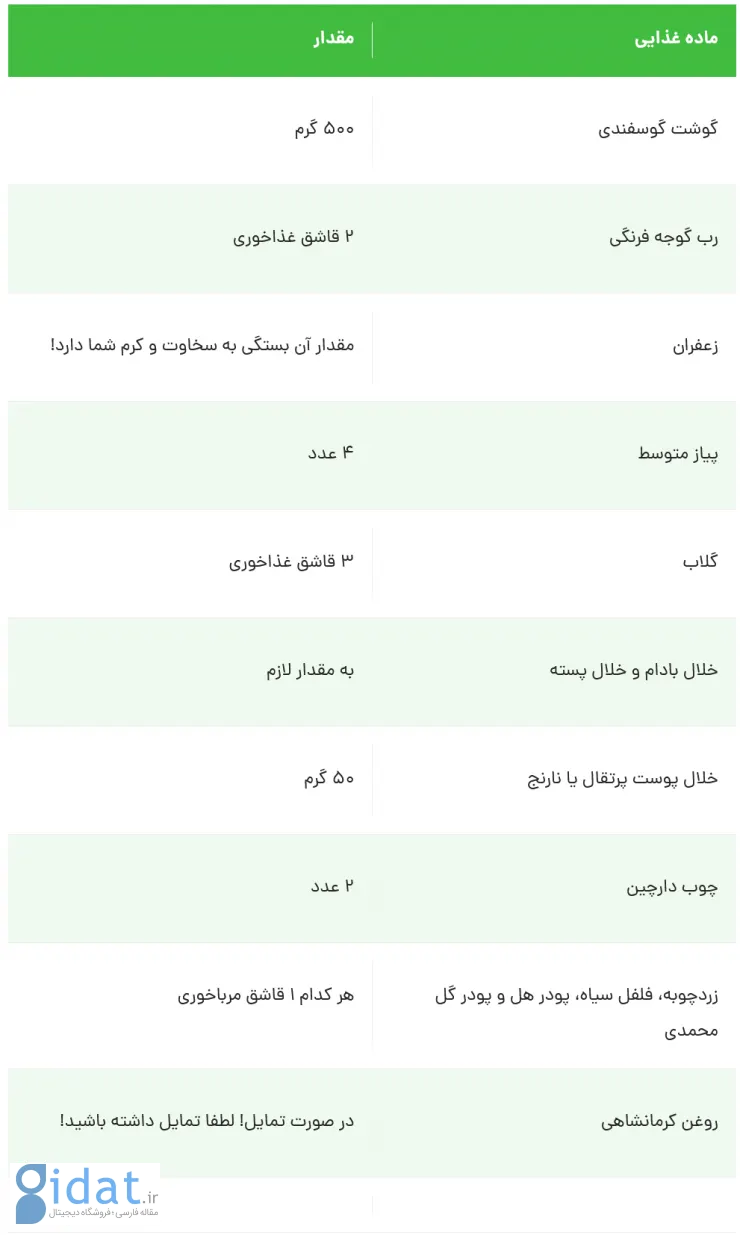 | ماده غذایی | مقدار |
|---|---|
| گوشت گوسفندی | ۵۰۰ گرم |
| رب گوجه فرنگی | ۲ قاشق غذاخوری |
| زعفران | مقدار آن بستگی به سخاوت و کرم شما دارد! |
| پیاز متوسط | ۴ عدد |
| گلاب | ۳ قاشق غذاخوری |
| خلال بادام و خلال پسته | به مقدار لازم |
| خلال پوست پرتقال یا نارنج | ۵۰ گرم |
| چوب دارچین | ۲ عدد |
| زردچوبه، فلفل سیاه، پودر هل و پودر گل محمدی | هر کدام ۱ قاشق مرباخوری |
| روغن کرمانشاهی | در صورت تمایل! لطفا تمایل داشته باشید! |

gidat.ir
مقاله فارسی+فروشگاه دیجیتال